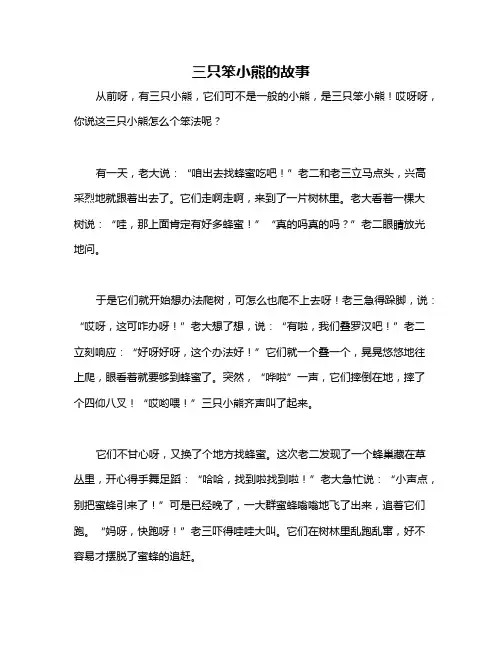 三只笨小熊的故事

从前呀，有三只小熊，它们可不是一般的小熊，是三只笨小熊！哎呀呀，你说这三只小熊怎么个笨法呢？

有一天，老大说：“咱出去找蜂蜜吃吧！”老二和老三立马点头，兴高采烈地就跟着出去了。它们走啊走啊，来到了一片树林里。老大看着一棵大树说：“哇，那上面肯定有好多蜂蜜！”“真的吗真的吗？”老二眼睛放光地问。

于是它们就开始想办法爬树，可怎么也爬不上去呀！老三急得跺脚，说：“哎呀，这可咋办呀！”老大想了想，说：“有啦，我们叠罗汉吧！”老二立刻响应：“好呀好呀，这个办法好！”它们就一个叠一个，晃晃悠悠地往上爬，眼看着就要够到蜂蜜了。突然，“哗啦”一声，它们摔倒在地，摔了个四仰八叉！“哎哟喂！”三只小熊齐声叫了起来。

它们不甘心呀，又换了个地方找蜂蜜。这次老二发现了一个蜂巢藏在草丛里，开心得手舞足蹈：“哈哈，找到啦找到啦！”老大急忙说：“小声点，别把蜜蜂引来了！”可是已经晚了，一大群蜜蜂嗡嗡地飞了出来，追着它们跑。“妈呀，快跑呀！”老三吓得哇哇大叫。它们在树林里乱跑乱窜，好不容易才摆脱了蜜蜂的追赶。